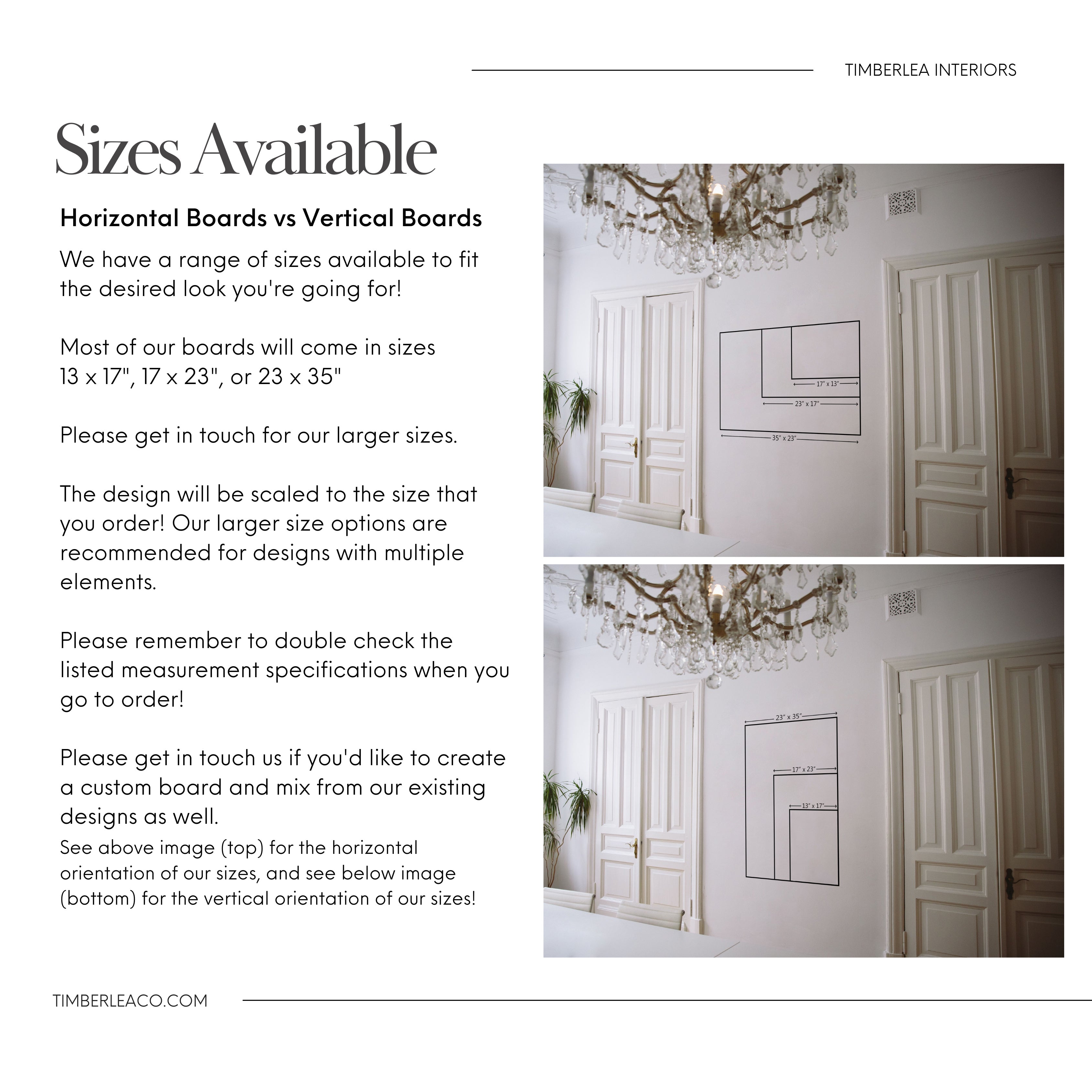 TIMBERLEA INTERIORS

Sizes Available

Horizontal Boards vs Vertical Boards

We have a range of sizes available to fit the desired look you're going for!

Most of our boards will come in sizes 13 x 17", 17 x 23", or 23 x 35"

Please get in touch for our larger sizes.

The design will be scaled to the size that you order! Our larger size options are recommended for designs with multiple elements.

Please remember to double check the listed measurement specifications when you go to order!

Please get in touch us if you'd like to create a custom board and mix from our existing designs as well.

See above image (top) for the horizontal orientation of our sizes, and see below image (bottom) for the vertical orientation of our sizes!

17" x 13"
23" x 17"
35" x 23"

23" x 35"
17" x 23"
13" x 17"

TIMBERLEACO.COM